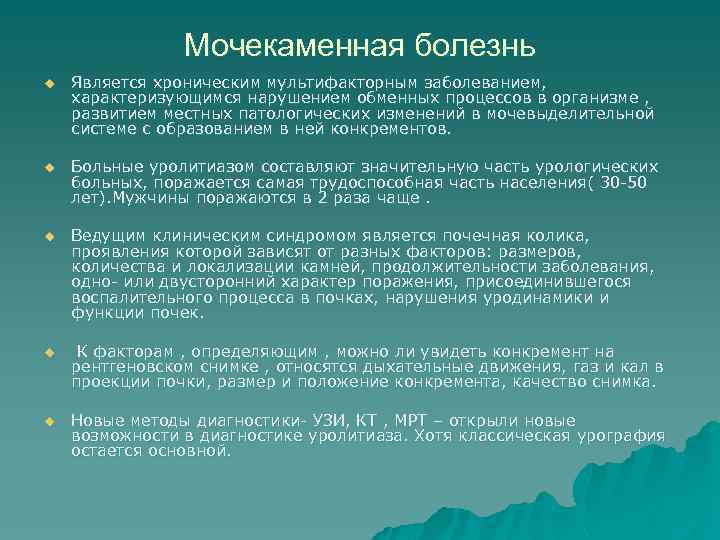 Мочекаменная болезнь

Является хроническим мультифакторным заболеванием, характеризующимся нарушением обменных процессов в организме , развитием местных патологических изменений в мочевыделительной системе с образованием в ней конкрементов.

Больные уролитиазом составляют значительную часть урологических больных, поражается самая трудоспособная часть населения( 30-50 лет).Мужчины поражаются в 2 раза чаще .

Ведущим клиническим синдромом является почечная колика, проявления которой зависят от разных факторов: размеров, количества и локализации камней, продолжительности заболевания, одно- или двусторонний характер поражения, присоединившегося воспалительного процесса в почках, нарушения уродинамики и функции почек.

К факторам , определяющим , можно ли увидеть конкремент на рентгеновском снимке , относятся дыхательные движения, газ и кал в проекции почки, размер и положение конкремента, качество снимка.

Новые методы диагностики- УЗИ, КТ , МРТ – открыли новые возможности в диагностике уролитиаза. Хотя классическая урография остается основной.